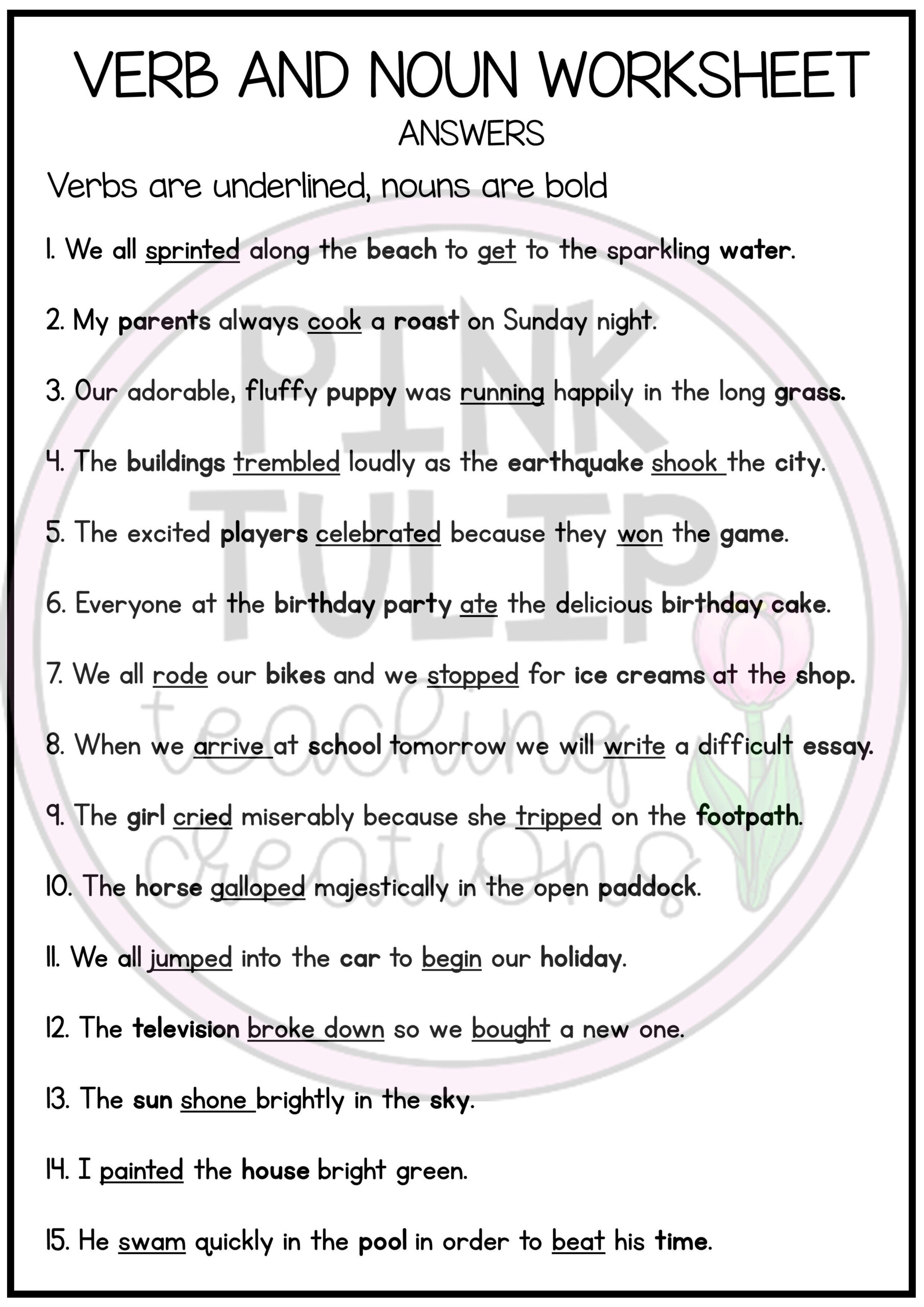 VERB AND NOUN WORKSHEET
ANSWERS

Verbs are underlined, nouns are bold

1. We all sprinted along the beach to get to the sparkling water.

2. My parents always cook a roast on Sunday night.

3. Our adorable, fluffy puppy was running happily in the long grass.

4. The buildings trembled loudly as the earthquake shook the city.

5. The excited players celebrated because they won the game.

6. Everyone at the birthday party ate the delicious birthday cake.

7. We all rode our bikes and we stopped for ice creams at the shop.

8. When we arrive at school tomorrow we will write a difficult essay.

9. The girl cried miserably because she tripped on the footpath.

10. The horse galloped majestically in the open paddock.

11. We all jumped into the car to begin our holiday.

12. The television broke down so we bought a new one.

13. The sun shone brightly in the sky.

14. I painted the house bright green.

15. He swam quickly in the pool in order to beat his time.

PINK TULIP teaching creations